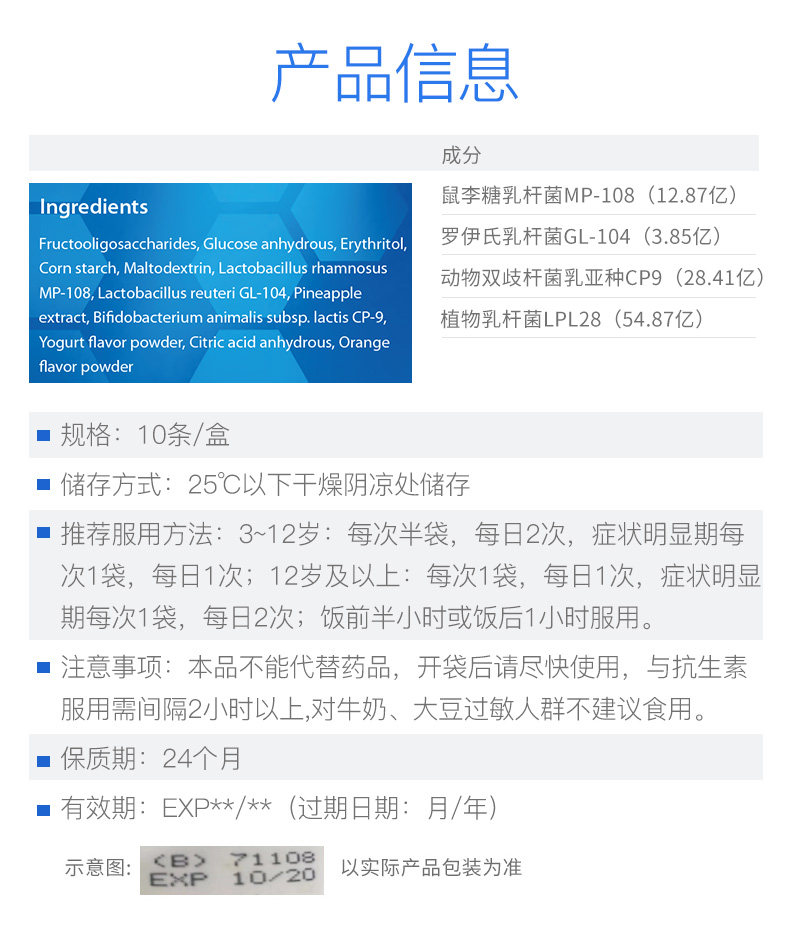 产品信息

Ingredients

Fructooligosaccharides, Glucose anhydrous, Erythritol, Corn starch, Maltodextrin, Lactobacillus rhamnosus MP-108, Lactobacillus reuteri GL-104, Pineapple extract, Bifidobacterium animalis subsp. lactis CP-9, Yogurt flavor powder, Citric acid anhydrous, Orange flavor powder

成分

鼠李糖乳杆菌MP-108（12.87亿）

罗伊氏乳杆菌GL-104（3.85亿）

动物双歧杆菌乳亚种CP9（28.41亿）

植物乳杆菌LPL28（54.87亿）

规格：10条/盒

储存方式：25℃以下干燥阴凉处储存

推荐服用方法：3~12岁：每次半袋，每日2次，症状明显期每次1袋，每日1次；12岁及以上：每次1袋，每日1次，症状明显期每次1袋，每日2次；饭前半小时或饭后1小时服用。

注意事项：本品不能代替药品，开袋后请尽快使用，与抗生素服用需间隔2小时以上,对牛奶、大豆过敏人群不建议食用。

保质期：24个月

有效期：EXP**/**（过期日期：月/年）

示意图： <B> 71108 EXP 10/20 以实际产品包装为准